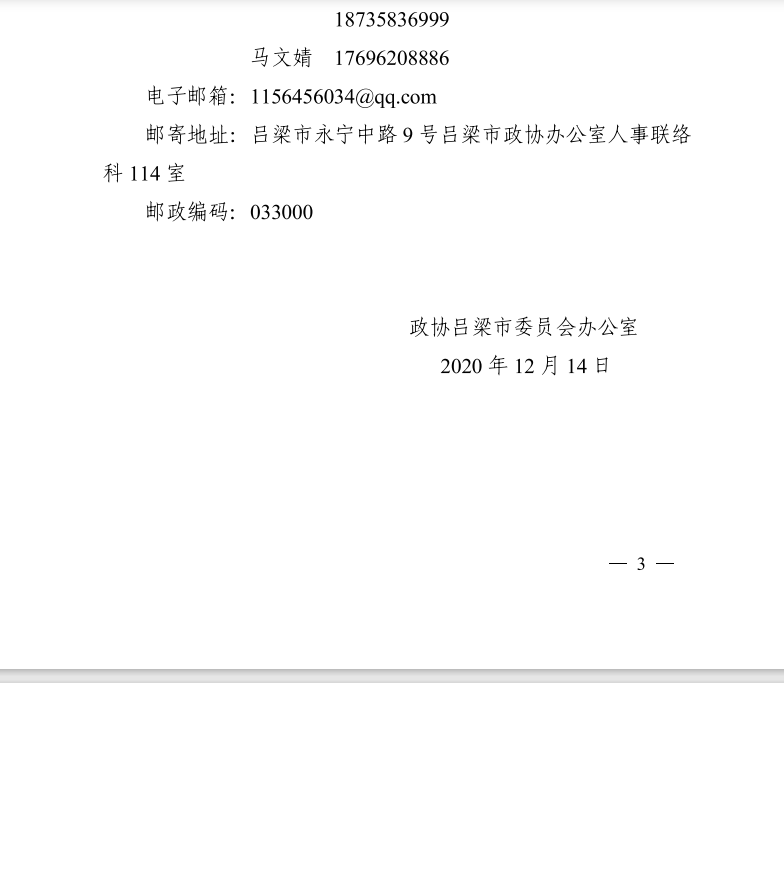 18735836999

马文婧 17696208886

电子邮箱：1156456034@qq.com

邮寄地址：吕梁市永宁中路9号吕梁市政协办公室人事联络科114室

邮政编码：033000

政协吕梁市委员会办公室
2020年12月14日

— 3 —